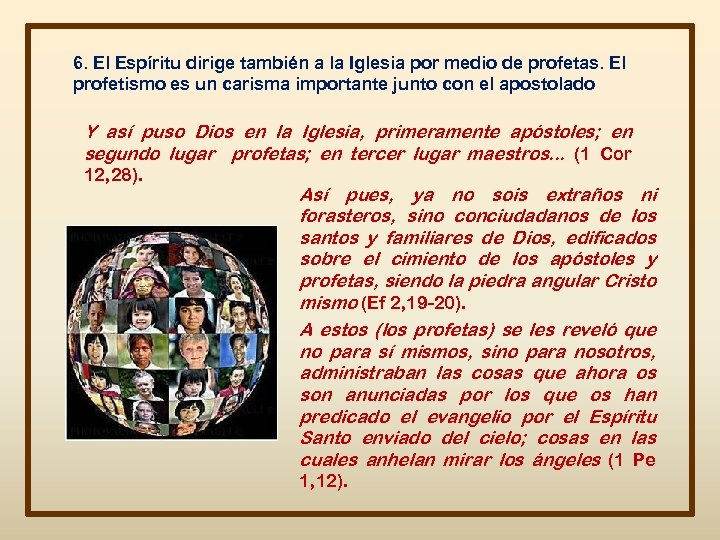 6. El Espíritu dirige también a la Iglesia por medio de profetas. El profetismo es un carisma importante junto con el apostolado

Y así puso Dios en la Iglesia, primeramente apóstoles; en segundo lugar profetas; en tercer lugar maestros... (1 Cor 12,28).

Así pues, ya no sois extraños ni forasteros, sino conciudadanos de los santos y familiares de Dios, edificados sobre el cimiento de los apóstoles y profetas, siendo la piedra angular Cristo mismo (Ef 2,19-20).

A estos (los profetas) se les reveló que no para sí mismos, sino para nosotros, administraban las cosas que ahora os son anunciadas por los que os han predicado el evangelio por el Espíritu Santo enviado del cielo; cosas en las cuales anhelan mirar los ángeles (1 Pe 1,12).